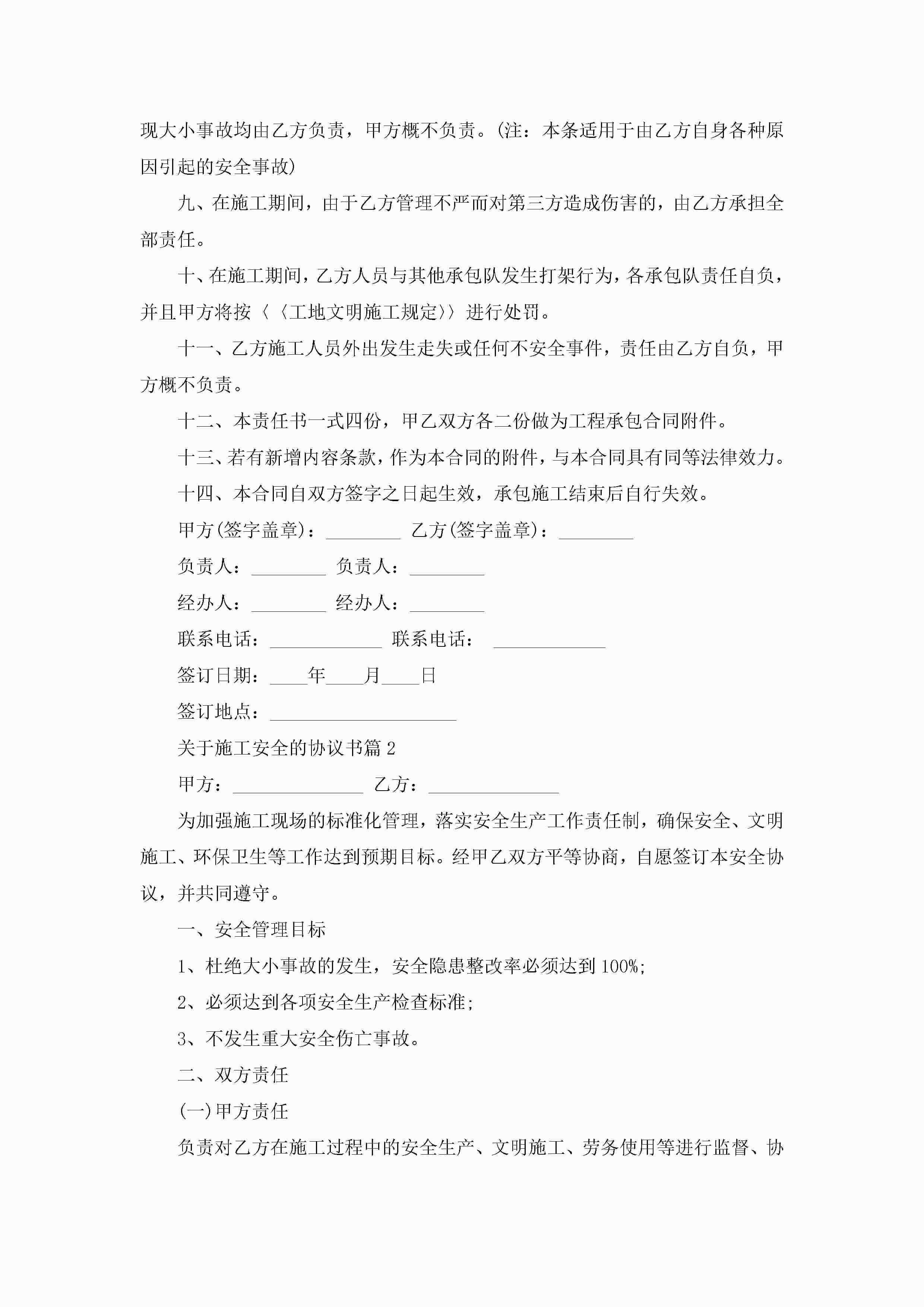 现大小事故均由乙方负责，甲方概不负责。(注：本条适用于由乙方自身各种原因引起的安全事故)

九、在施工期间，由于乙方管理不严而对第三方造成伤害的，由乙方承担全部责任。

十、在施工期间，乙方人员与其他承包队发生打架行为，各承包队责任自负，并且甲方将按〈〈工地文明施工规定〉〉进行处罚。

十一、乙方施工人员外出发生走失或任何不安全事件，责任由乙方自负，甲方概不负责。

十二、本责任书一式四份，甲乙双方各二份做为工程承包合同附件。

十三、若有新增内容条款，作为本合同的附件，与本合同具有同等法律效力。

十四、本合同自双方签字之日起生效，承包施工结束后自行失效。

甲方(签字盖章)：________ 乙方(签字盖章)：________

负责人：________ 负责人：________

经办人：________ 经办人：________

联系电话：____________ 联系电话： ____________

签订日期：____年____月____日

签订地点：____________________

关于施工安全的协议书篇2

甲方：______________ 乙方：______________

为加强施工现场的标准化管理，落实安全生产工作责任制，确保安全、文明施工、环保卫生等工作达到预期目标。经甲乙双方平等协商，自愿签订本安全协议，并共同遵守。

一、安全管理目标

1、杜绝大小事故的发生，安全隐患整改率必须达到100%;

2、必须达到各项安全生产检查标准;

3、不发生重大安全伤亡事故。

二、双方责任

(一)甲方责任

负责对乙方在施工过程中的安全生产、文明施工、劳务使用等进行监督、协